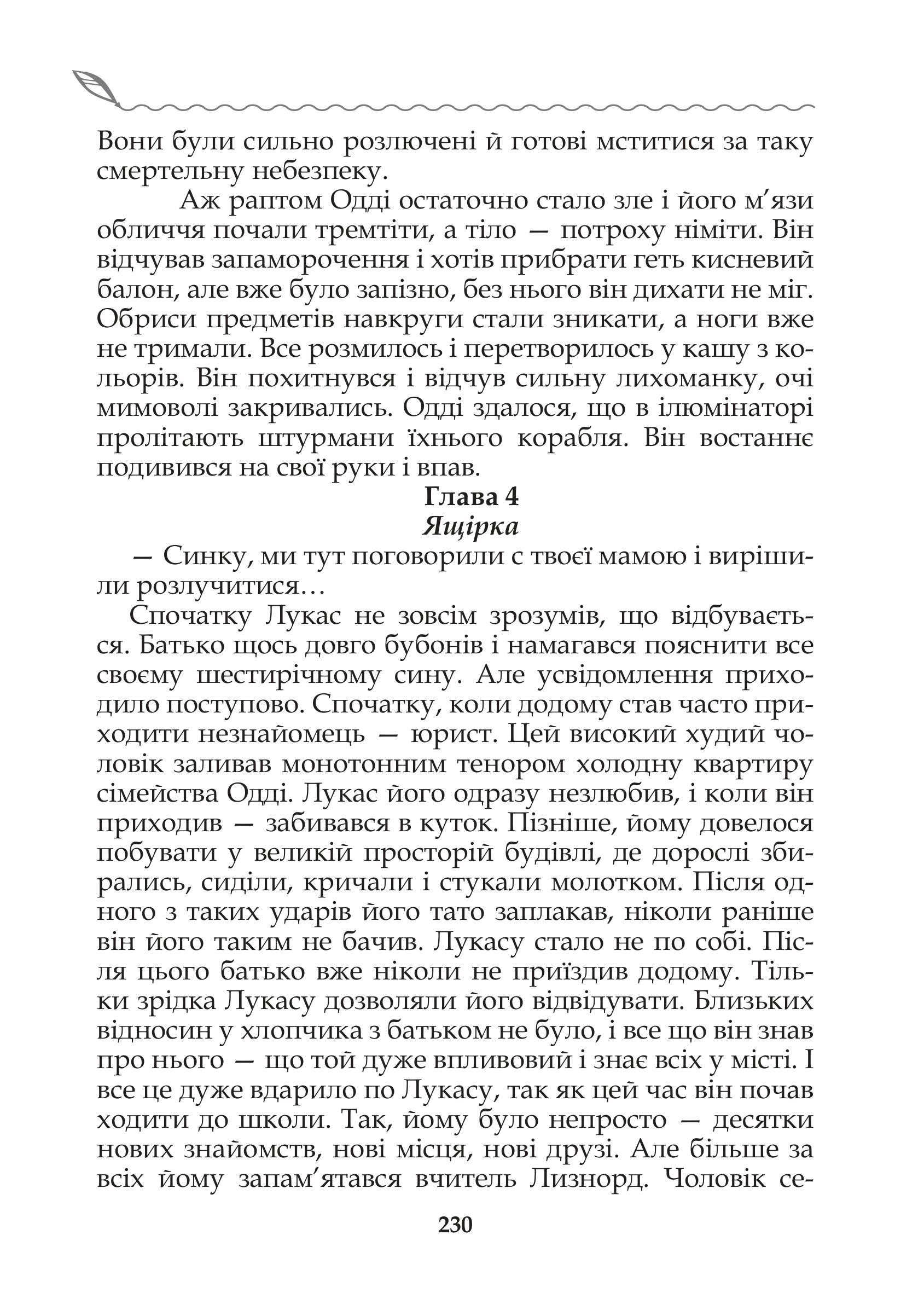 Вони були сильно розлючені й готові мститися за таку смертельну небезпеку.

Аж раптом Одді остаточно стало зле і його м'язи обличчя почали тремтіти, а тіло — потроху німіти. Він відчував запаморочення і хотів прибрати геть кисневий балон, але вже було запізно, без нього він дихати не міг. Обриси предметів навкруги стали зникати, а ноги вже не тримали. Все розмилось і перетворилось у кашу з кольорів. Він похитнувся і відчув сильну лихоманку, очі мимоволі закривались. Одді здалося, що в ілюмінаторі пролітають штурмани їхнього корабля. Він востаннє подивився на свої руки і впав.

Глава 4
Ящірка

— Синку, ми тут поговорили с твоєї мамою і вирішили розлучитися…

Спочатку Лукас не зовсім зрозумів, що відбувається. Батько щось довго бубонів і намагався пояснити все своєму шестирічному сину. Але усвідомлення приходило поступово. Спочатку, коли додому став часто приходити незнайомець — юрист. Цей високий худий чоловік заливав монотонним тенором холодну квартиру сімейства Одді. Лукас його одразу незлюбив, і коли він приходив — забивався в куток. Пізніше, йому довелося побувати у великій просторій будівлі, де дорослі збирались, сиділи, кричали і стукали молотком. Після одного з таких ударів його тато заплакав, ніколи раніше він його таким не бачив. Лукасу стало не по собі. Після цього батько вже ніколи не приїздив додому. Тільки зрідка Лукасу дозволяли його відвідувати. Близьких відносин у хлопчика з батьком не було, і все що він знав про нього — що той дуже впливовий і знає всіх у місті. І все це дуже вдарило по Лукасу, так як цей час він почав ходити до школи. Так, йому було непросто — десятки нових знайомств, нові місця, нові друзі. Але більше за всіх йому запам'ятався вчитель Лизнорд. Чоловік се-

230